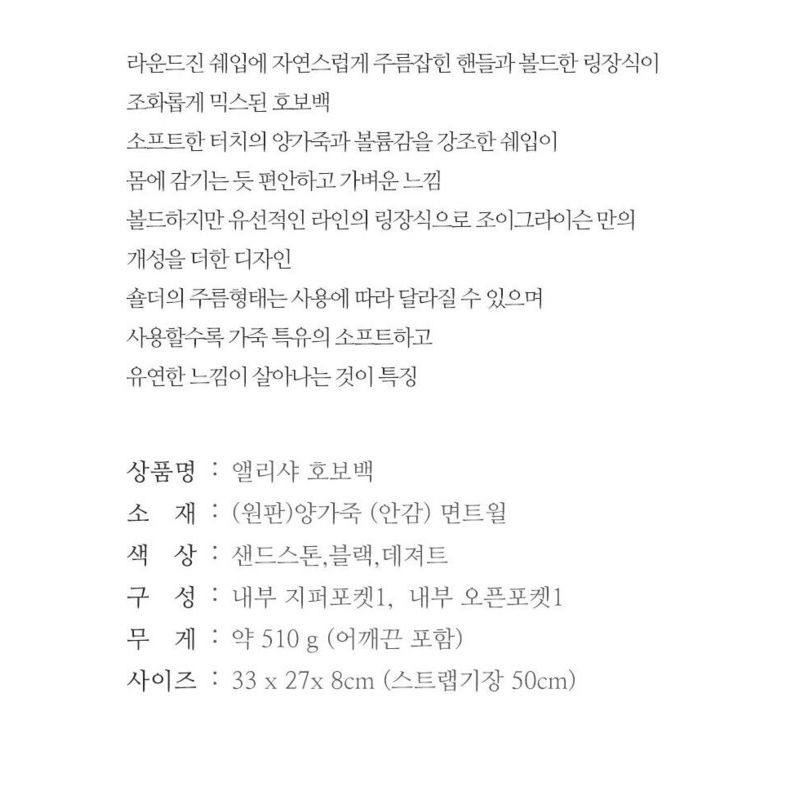 라운드진 쉐입에 자연스럽게 주름잡힌 핸들과 볼드한 링장식이 조화롭게 믹스된 호보백
소프트한 터치의 양가죽과 볼륨감을 강조한 쉐입이 몸에 감기는 듯 편안하고 가벼운 느낌
볼드하지만 유선적인 라인의 링장식으로 조이그라이슨 만의 개성을 더한 디자인
숄더의 주름형태는 사용에 따라 달라질 수 있으며 사용할수록 가죽 특유의 소프트하고 유연한 느낌이 살아나는 것이 특징

상품명 : 앨리샤 호보백
소 재 : (원판)양가죽 (안감) 면트윌
색 상 : 샌드스톤, 블랙, 데져트
구 성 : 내부 지퍼포켓1, 내부 오픈포켓1
무 게 : 약 510 g (어깨끈 포함)
사이즈 : 33 x 27x 8cm (스트랩기장 50cm)